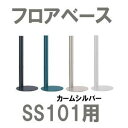 フロアベース

カームシルバー

SS101用